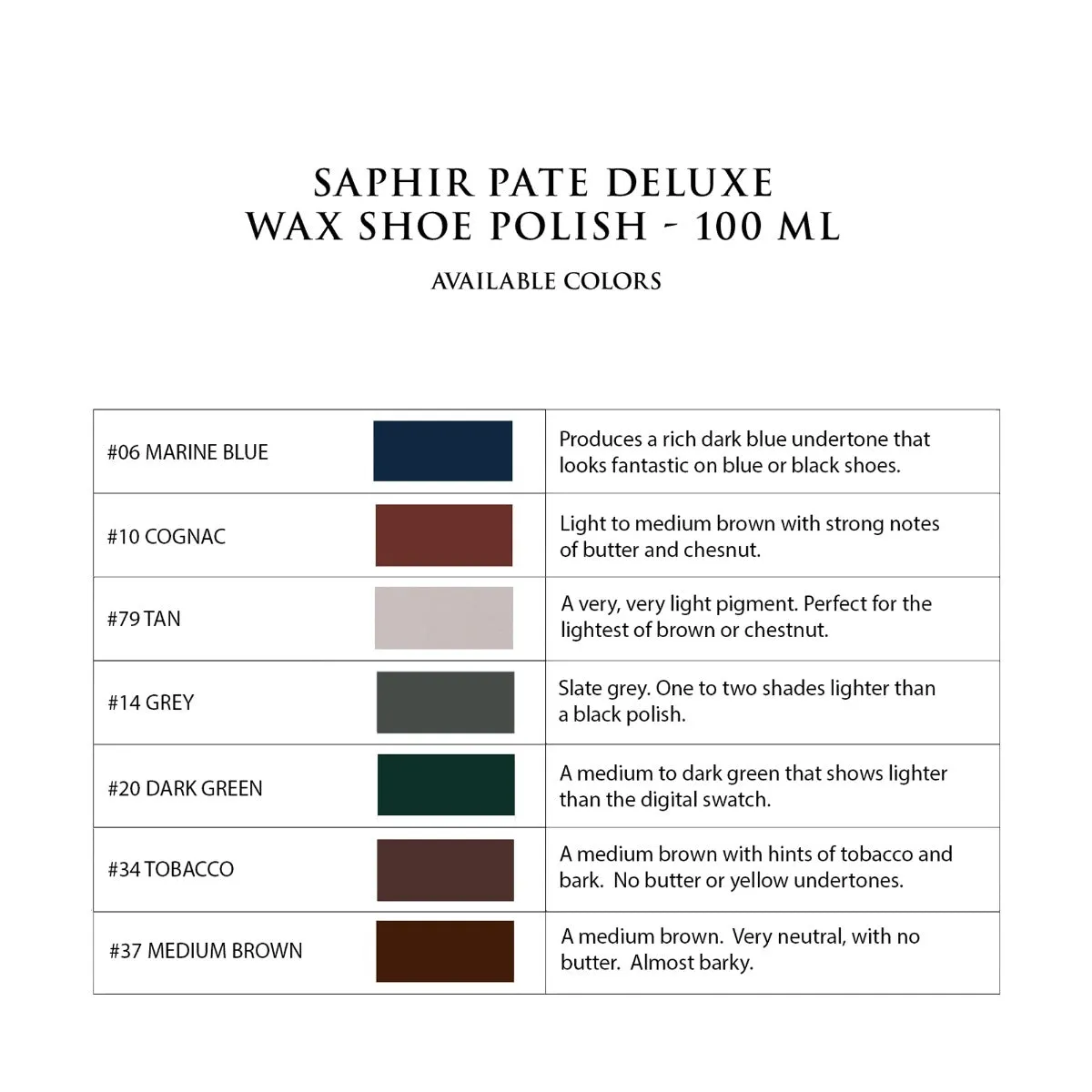 SAPHIR PATE DELUXE
WAX SHOE POLISH - 100 ML

AVAILABLE COLORS

| | |
|---|---|
| #06 MARINE BLUE | Produces a rich dark blue undertone that looks fantastic on blue or black shoes. |
| #10 COGNAC | Light to medium brown with strong notes of butter and chesnut. |
| #79 TAN | A very, very light pigment. Perfect for the lightest of brown or chestnut. |
| #14 GREY | Slate grey. One to two shades lighter than a black polish. |
| #20 DARK GREEN | A medium to dark green that shows lighter than the digital swatch. |
| #34 TOBACCO | A medium brown with hints of tobacco and bark. No butter or yellow undertones. |
| #37 MEDIUM BROWN | A medium brown. Very neutral, with no butter. Almost barky. |